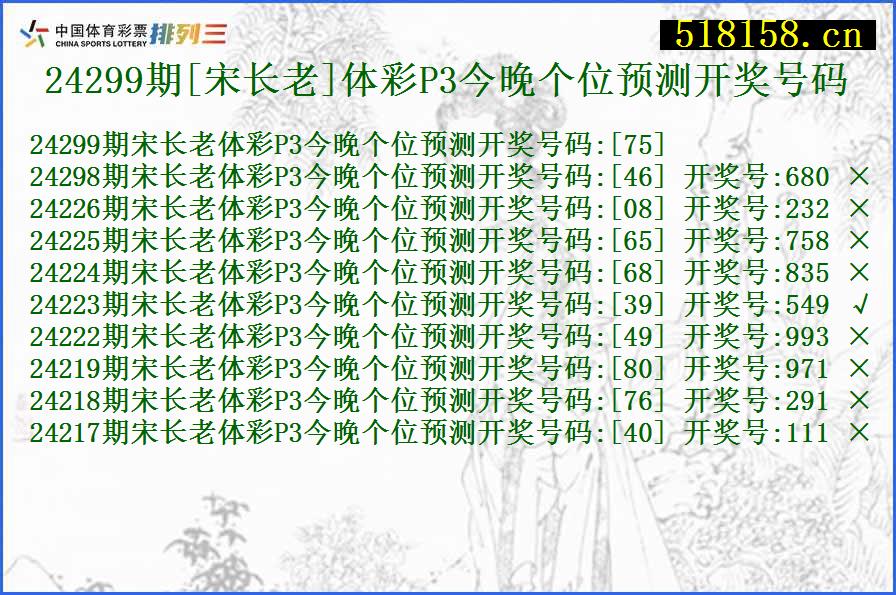 中国体育彩票
CHINA SPORTS LOTTERY 排列三

518158.cn

24299期[宋长老]体彩P3今晚个位预测开奖号码

24299期宋长老体彩P3今晚个位预测开奖号码:[75]
24298期宋长老体彩P3今晚个位预测开奖号码:[46] 开奖号:680 ×
24226期宋长老体彩P3今晚个位预测开奖号码:[08] 开奖号:232 ×
24225期宋长老体彩P3今晚个位预测开奖号码:[65] 开奖号:758 ×
24224期宋长老体彩P3今晚个位预测开奖号码:[68] 开奖号:835 ×
24223期宋长老体彩P3今晚个位预测开奖号码:[39] 开奖号:549 √
24222期宋长老体彩P3今晚个位预测开奖号码:[49] 开奖号:993 ×
24219期宋长老体彩P3今晚个位预测开奖号码:[80] 开奖号:971 ×
24218期宋长老体彩P3今晚个位预测开奖号码:[76] 开奖号:291 ×
24217期宋长老体彩P3今晚个位预测开奖号码:[40] 开奖号:111 ×